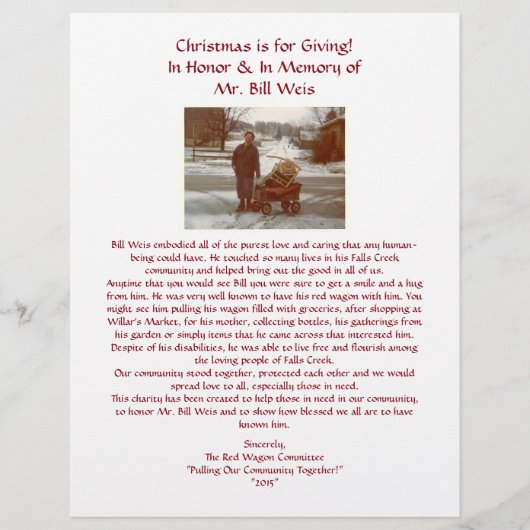 Christmas is for Giving!
In Honor & In Memory of
Mr. Bill Weis

Bill Weis embodied all of the purest love and caring that any human-being could have. He touched so many lives in his Falls Creek community and helped bring out the good in all of us.

Anytime that you would see Bill you were sure to get a smile and a hug from him. He was very well known to have his red wagon with him. You might see him pulling his wagon filled with groceries, after shopping at Willar's Market, for his mother, collecting bottles, his gatherings from his garden or simply items that he came across that interested him.

Despite of his disabilities, he was able to live free and flourish among the loving people of Falls Creek.

Our community stood together, protected each other and we would spread love to all, especially those in need.

This charity has been created to help those in need in our community, to honor Mr. Bill Weis and to show how blessed we all are to have known him.

Sincerely,
The Red Wagon Committee
"Pulling Our Community Together!"
"2015"